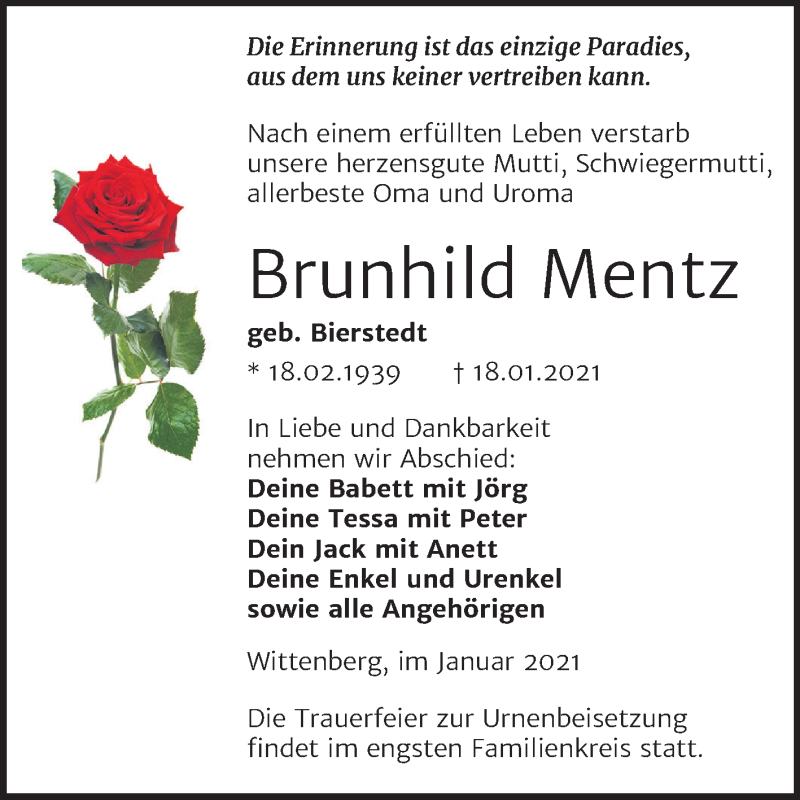 Die Erinnerung ist das einzige Paradies, aus dem uns keiner vertreiben kann.

Nach einem erfüllten Leben verstarb unsere herzensgute Mutti, Schwiegermutti, allerbeste Oma und Uroma

Brunhild Mentz

geb. Bierstedt

* 18.02.1939 † 18.01.2021

In Liebe und Dankbarkeit nehmen wir Abschied:
Deine Babett mit Jörg
Deine Tessa mit Peter
Dein Jack mit Anett
Deine Enkel und Urenkel
sowie alle Angehörigen

Wittenberg, im Januar 2021

Die Trauerfeier zur Urnenbeisetzung findet im engsten Familienkreis statt.